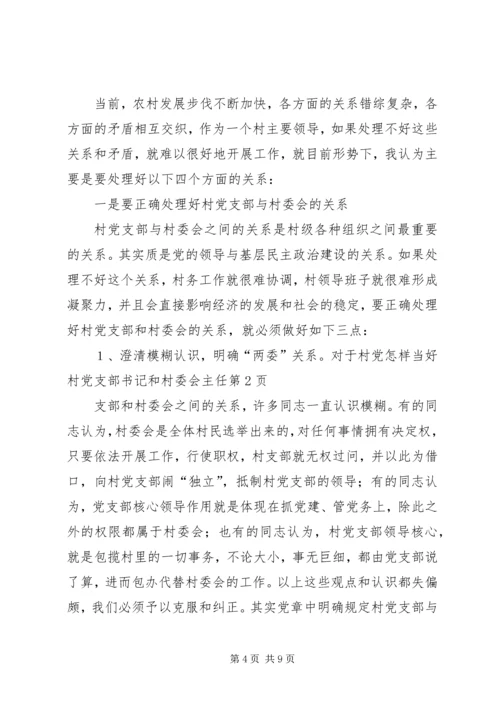 当前，农村发展步伐不断加快，各方面的关系错综复杂，各方面的矛盾相互交织，作为一个村主要领导，如果处理不好这些关系和矛盾，就难以很好地开展工作，就目前形势下，我认为主要是要处理好以下四个方面的关系：

一是要正确处理好村党支部与村委会的关系

村党支部与村委会之间的关系是村级各种组织之间最重要的关系。其实质是党的领导与基层民主政治建设的关系。如果处理不好这个关系，村务工作就很难协调，村领导班子就很难形成凝聚力，并且会直接影响经济的发展和社会的稳定，要正确处理好村党支部和村委会的关系，就必须做好如下三点：

1、澄清模糊认识，明确“两委”关系。对于村党怎样当好村党支部书记和村委会主任第2页

支部和村委会之间的关系，许多同志一直认识模糊。有的同志认为，村委会是全体村民选举出来的，对任何事情拥有决定权，只要依法开展工作，行使职权，村支部就无权过问，并以此为借口，向村党支部闹“独立”，抵制村党支部的领导；有的同志认为，党支部核心领导作用就是体现在抓党建、管党务上，除此之外的权限都属于村委会；也有的同志认为，村党支部领导核心，就是包揽村里的一切事务，不论大小，事无巨细，都由党支部说了算，进而包办代替村委会的工作。以上这些观点和认识都失偏颇，我们必须予以克服和纠正。其实党章中明确规定村党支部与

第4页 共9页